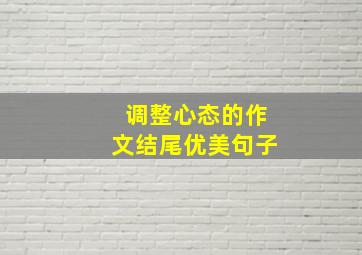 调整心态的作文结尾优美句子